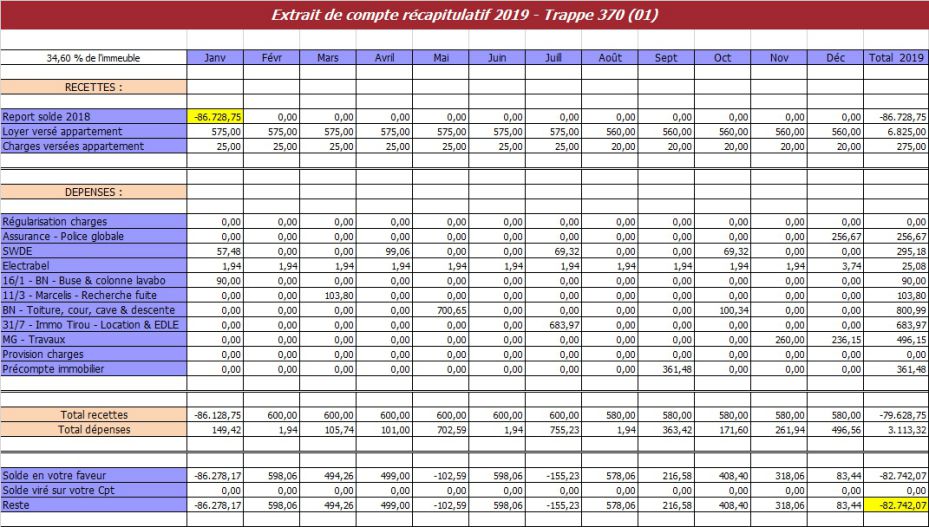 Extrait de compte récapitulatif 2019 - Trappe 370 (01)

| 34,60 % de l'immeuble | Janv | Févr | Mars | Avril | Mai | Juin | Juill | Août | Sept | Oct | Nov | Déc | Total 2019 |
|---|---|---|---|---|---|---|---|---|---|---|---|---|---|
| RECETTES : | | | | | | | | | | | | | |
| Report solde 2018 | -86.728,75 | 0,00 | 0,00 | 0,00 | 0,00 | 0,00 | 0,00 | 0,00 | 0,00 | 0,00 | 0,00 | 0,00 | -86.728,75 |
| Loyer versé appartement | 575,00 | 575,00 | 575,00 | 575,00 | 575,00 | 575,00 | 575,00 | 560,00 | 560,00 | 560,00 | 560,00 | 560,00 | 6.825,00 |
| Charges versées appartement | 25,00 | 25,00 | 25,00 | 25,00 | 25,00 | 25,00 | 25,00 | 20,00 | 20,00 | 20,00 | 20,00 | 20,00 | 275,00 |
| DEPENSES : | | | | | | | | | | | | | |
| Régularisation charges | 0,00 | 0,00 | 0,00 | 0,00 | 0,00 | 0,00 | 0,00 | 0,00 | 0,00 | 0,00 | 0,00 | 0,00 | 0,00 |
| Assurance - Police globale | 0,00 | 0,00 | 0,00 | 0,00 | 0,00 | 0,00 | 0,00 | 0,00 | 0,00 | 0,00 | 0,00 | 256,67 | 256,67 |
| SWDE | 57,48 | 0,00 | 0,00 | 99,06 | 0,00 | 0,00 | 69,32 | 0,00 | 0,00 | 69,32 | 0,00 | 0,00 | 295,18 |
| Electrabel | 1,94 | 1,94 | 1,94 | 1,94 | 1,94 | 1,94 | 1,94 | 1,94 | 1,94 | 1,94 | 1,94 | 3,74 | 25,08 |
| 16/1 - BN - Buse & colonne lavabo | 90,00 | 0,00 | 0,00 | 0,00 | 0,00 | 0,00 | 0,00 | 0,00 | 0,00 | 0,00 | 0,00 | 0,00 | 90,00 |
| 11/3 - Marcelis - Recherche fuite | 0,00 | 0,00 | 103,80 | 0,00 | 0,00 | 0,00 | 0,00 | 0,00 | 0,00 | 0,00 | 0,00 | 0,00 | 103,80 |
| BN - Toiture, cour, cave & descente | 0,00 | 0,00 | 0,00 | 0,00 | 700,65 | 0,00 | 0,00 | 0,00 | 0,00 | 100,34 | 0,00 | 0,00 | 800,99 |
| 31/7 - Immo Tirou - Location & EDLE | 0,00 | 0,00 | 0,00 | 0,00 | 0,00 | 0,00 | 683,97 | 0,00 | 0,00 | 0,00 | 0,00 | 0,00 | 683,97 |
| MG - Travaux | 0,00 | 0,00 | 0,00 | 0,00 | 0,00 | 0,00 | 0,00 | 0,00 | 0,00 | 0,00 | 260,00 | 236,15 | 496,15 |
| Provision charges | 0,00 | 0,00 | 0,00 | 0,00 | 0,00 | 0,00 | 0,00 | 0,00 | 0,00 | 0,00 | 0,00 | 0,00 | 0,00 |
| Précompte immobilier | 0,00 | 0,00 | 0,00 | 0,00 | 0,00 | 0,00 | 0,00 | 0,00 | 361,48 | 0,00 | 0,00 | 0,00 | 361,48 |
| Total recettes | -86.128,75 | 600,00 | 600,00 | 600,00 | 600,00 | 600,00 | 600,00 | 580,00 | 580,00 | 580,00 | 580,00 | 580,00 | -79.628,75 |
| Total dépenses | 149,42 | 1,94 | 105,74 | 101,00 | 702,59 | 1,94 | 755,23 | 1,94 | 363,42 | 171,60 | 261,94 | 496,56 | 3.113,32 |
| Solde en votre faveur | -86.278,17 | 598,06 | 494,26 | 499,00 | -102,59 | 598,06 | -155,23 | 578,06 | 216,58 | 408,40 | 318,06 | 83,44 | -82.742,07 |
| Solde viré sur votre Cpt | 0,00 | 0,00 | 0,00 | 0,00 | 0,00 | 0,00 | 0,00 | 0,00 | 0,00 | 0,00 | 0,00 | 0,00 | 0,00 |
| Reste | -86.278,17 | 598,06 | 494,26 | 499,00 | -102,59 | 598,06 | -155,23 | 578,06 | 216,58 | 408,40 | 318,06 | 83,44 | -82.742,07 |